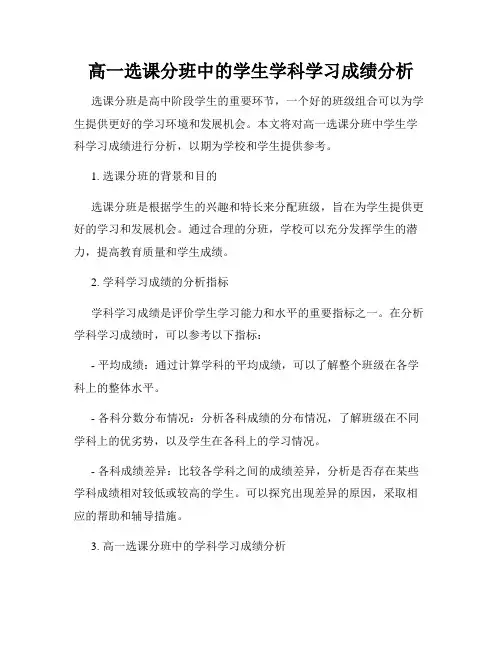 高一选课分班中的学生学科学习成绩分析

选课分班是高中阶段学生的重要环节，一个好的班级组合可以为学生提供更好的学习环境和发展机会。本文将对高一选课分班中学生学科学习成绩进行分析，以期为学校和学生提供参考。

1. 选课分班的背景和目的

选课分班是根据学生的兴趣和特长来分配班级，旨在为学生提供更好的学习和发展机会。通过合理的分班，学校可以充分发挥学生的潜力，提高教育质量和学生成绩。

2. 学科学习成绩的分析指标

学科学习成绩是评价学生学习能力和水平的重要指标之一。在分析学科学习成绩时，可以参考以下指标：

- 平均成绩：通过计算学科的平均成绩，可以了解整个班级在各学科上的整体水平。

- 各科分数分布情况：分析各科成绩的分布情况，了解班级在不同学科上的优劣势，以及学生在各科上的学习情况。

- 各科成绩差异：比较各学科之间的成绩差异，分析是否存在某些学科成绩相对较低或较高的学生。可以探究出现差异的原因，采取相应的帮助和辅导措施。

3. 高一选课分班中的学科学习成绩分析